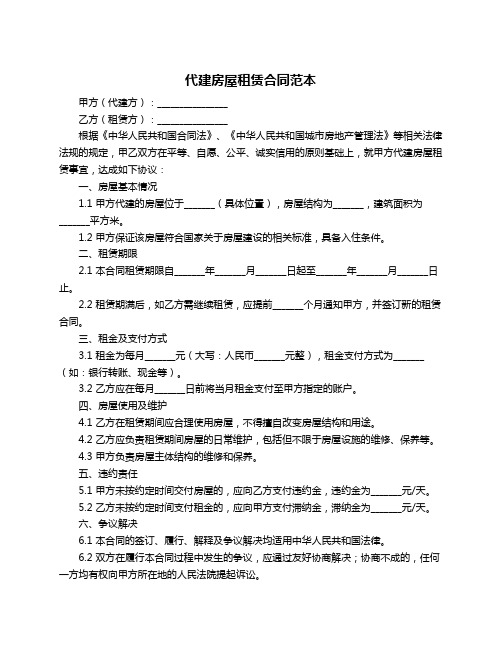 代建房屋租赁合同范本

甲方（代建方）：______________

乙方（租赁方）：______________

根据《中华人民共和国合同法》、《中华人民共和国城市房地产管理法》等相关法律法规的规定，甲乙双方在平等、自愿、公平、诚实信用的原则基础上，就甲方代建房屋租赁事宜，达成如下协议：

一、房屋基本情况

1.1 甲方代建的房屋位于______（具体位置），房屋结构为______，建筑面积为______平方米。

1.2 甲方保证该房屋符合国家关于房屋建设的相关标准，具备入住条件。

二、租赁期限

2.1 本合同租赁期限自______年______月______日起至______年______月______日止。

2.2 租赁期满后，如乙方需继续租赁，应提前______个月通知甲方，并签订新的租赁合同。

三、租金及支付方式

3.1 租金为每月______元（大写：人民币______元整），租金支付方式为______（如：银行转账、现金等）。

3.2 乙方应在每月______日前将当月租金支付至甲方指定的账户。

四、房屋使用及维护

4.1 乙方在租赁期间应合理使用房屋，不得擅自改变房屋结构和用途。

4.2 乙方应负责租赁期间房屋的日常维护，包括但不限于房屋设施的维修、保养等。

4.3 甲方负责房屋主体结构的维修和保养。

五、违约责任

5.1 甲方未按约定时间交付房屋的，应向乙方支付违约金，违约金为______元/天。

5.2 乙方未按约定时间支付租金的，应向甲方支付滞纳金，滞纳金为______元/天。

六、争议解决

6.1 本合同的签订、履行、解释及争议解决均适用中华人民共和国法律。

6.2 双方在履行本合同过程中发生的争议，应通过友好协商解决；协商不成的，任何一方均有权向甲方所在地的人民法院提起诉讼。